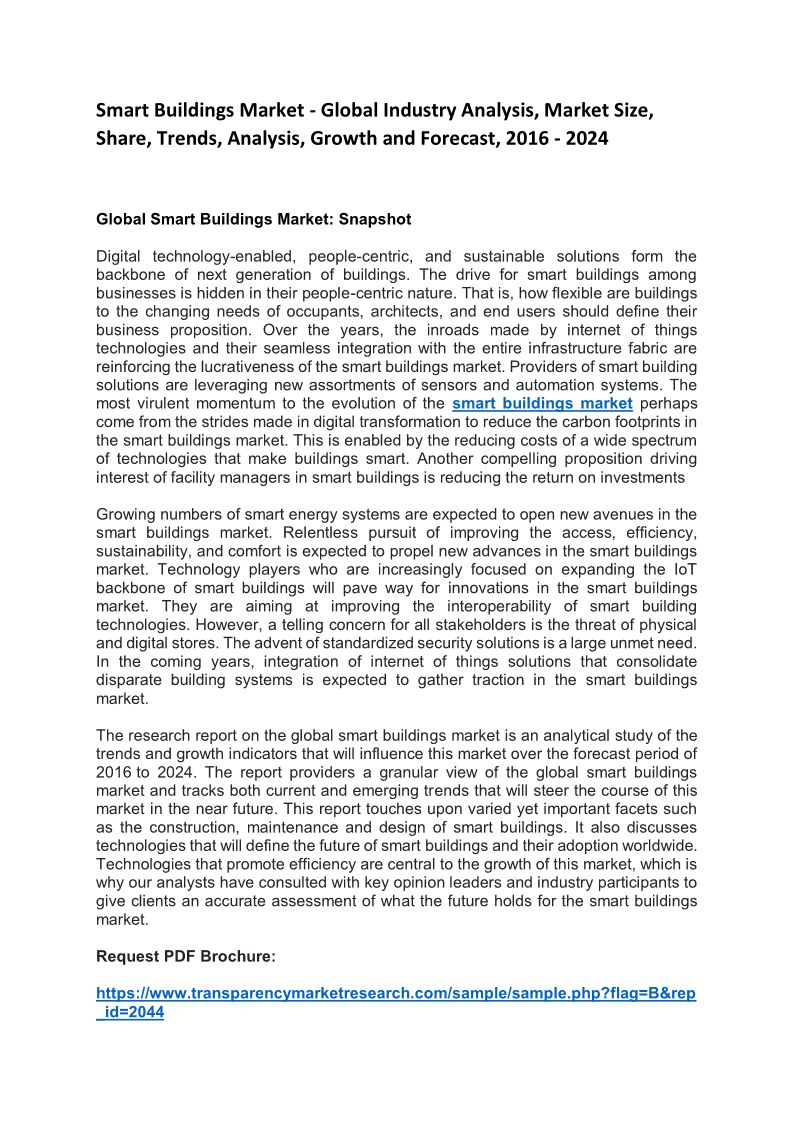 Smart Buildings Market - Global Industry Analysis, Market Size, Share, Trends, Analysis, Growth and Forecast, 2016 - 2024

Global Smart Buildings Market: Snapshot

Digital technology-enabled, people-centric, and sustainable solutions form the backbone of next generation of buildings. The drive for smart buildings among businesses is hidden in their people-centric nature. That is, how flexible are buildings to the changing needs of occupants, architects, and end users should define their business proposition. Over the years, the inroads made by internet of things technologies and their seamless integration with the entire infrastructure fabric are reinforcing the lucrativeness of the smart buildings market. Providers of smart building solutions are leveraging new assortments of sensors and automation systems. The most virulent momentum to the evolution of the smart buildings market perhaps come from the strides made in digital transformation to reduce the carbon footprints in the smart buildings market. This is enabled by the reducing costs of a wide spectrum of technologies that make buildings smart. Another compelling proposition driving interest of facility managers in smart buildings is reducing the return on investments

Growing numbers of smart energy systems are expected to open new avenues in the smart buildings market. Relentless pursuit of improving the access, efficiency, sustainability, and comfort is expected to propel new advances in the smart buildings market. Technology players who are increasingly focused on expanding the IoT backbone of smart buildings will pave way for innovations in the smart buildings market. They are aiming at improving the interoperability of smart building technologies. However, a telling concern for all stakeholders is the threat of physical and digital stores. The advent of standardized security solutions is a large unmet need. In the coming years, integration of internet of things solutions that consolidate disparate building systems is expected to gather traction in the smart buildings market.

The research report on the global smart buildings market is an analytical study of the trends and growth indicators that will influence this market over the forecast period of 2016 to 2024. The report providers a granular view of the global smart buildings market and tracks both current and emerging trends that will steer the course of this market in the near future. This report touches upon varied yet important facets such as the construction, maintenance and design of smart buildings. It also discusses technologies that will define the future of smart buildings and their adoption worldwide. Technologies that promote efficiency are central to the growth of this market, which is why our analysts have consulted with key opinion leaders and industry participants to give clients an accurate assessment of what the future holds for the smart buildings market.

Request PDF Brochure:

https://www.transparencymarketresearch.com/sample/sample.php?flag=B&rep_id=2044